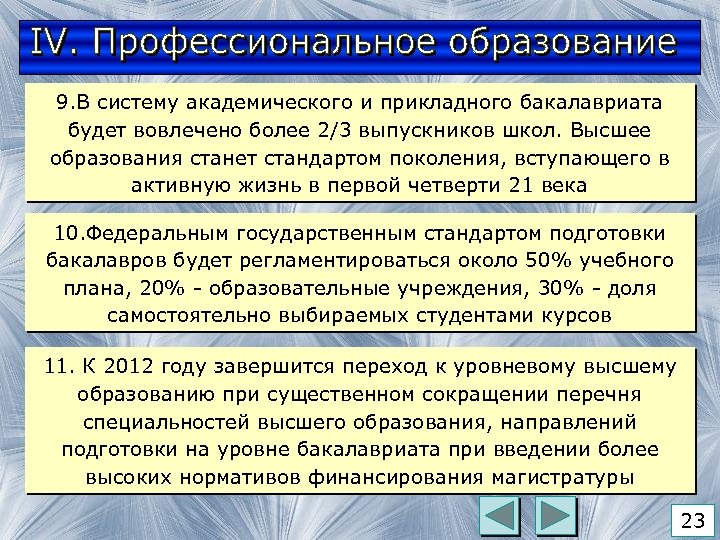 IV. Профессиональное образование

9.В систему академического и прикладного бакалавриата будет вовлечено более 2/3 выпускников школ. Высшее образования станет стандартом поколения, вступающего в активную жизнь в первой четверти 21 века

10.Федеральным государственным стандартом подготовки бакалавров будет регламентироваться около 50% учебного плана, 20% - образовательные учреждения, 30% - доля самостоятельно выбираемых студентами курсов

11. К 2012 году завершится переход к уровневому высшему образованию при существенном сокращении перечня специальностей высшего образования, направлений подготовки на уровне бакалавриата при введении более высоких нормативов финансирования магистратуры

23